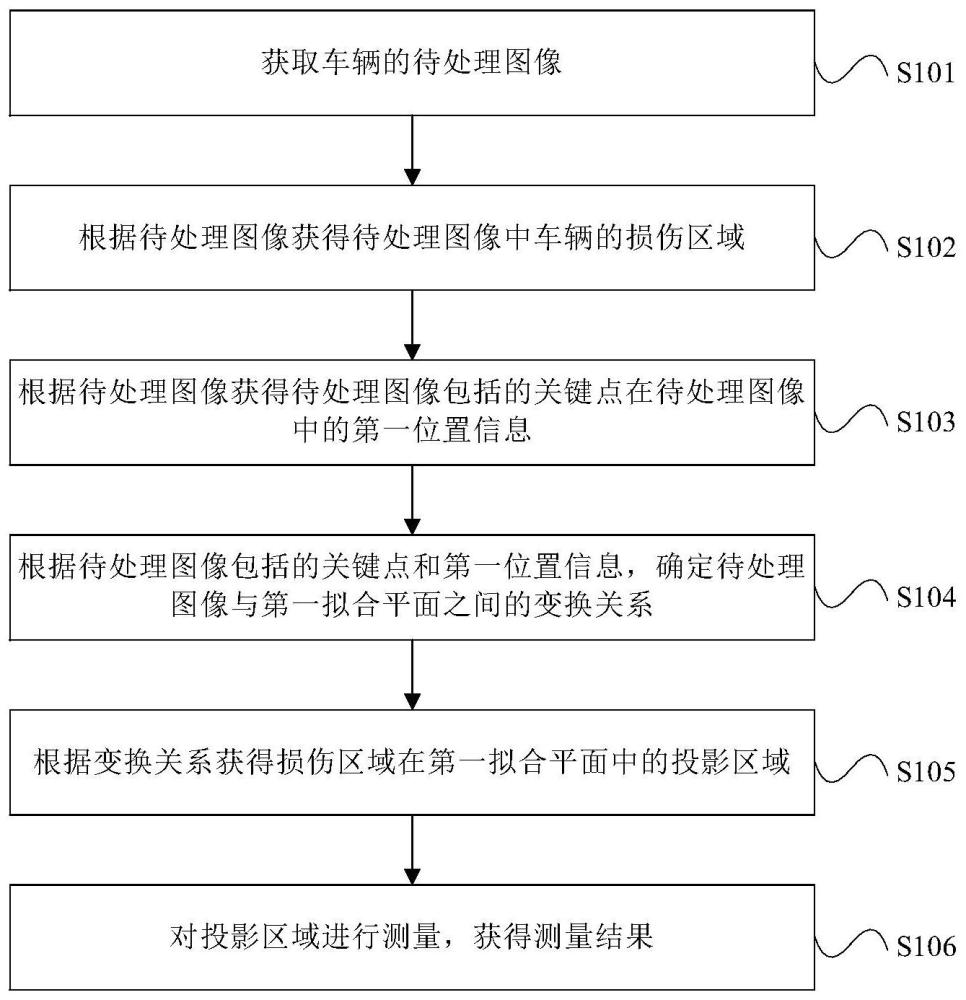 获取车辆的待处理图像

S101

根据待处理图像获得待处理图像中车辆的损伤区域

S102

根据待处理图像获得待处理图像包括的关键点在待处理图像中的第一位置信息

S103

根据待处理图像包括的关键点和第一位置信息，确定待处理图像与第一拟合平面之间的变换关系

S104

根据变换关系获得损伤区域在第一拟合平面中的投影区域

S105

对投影区域进行测量，获得测量结果

S106